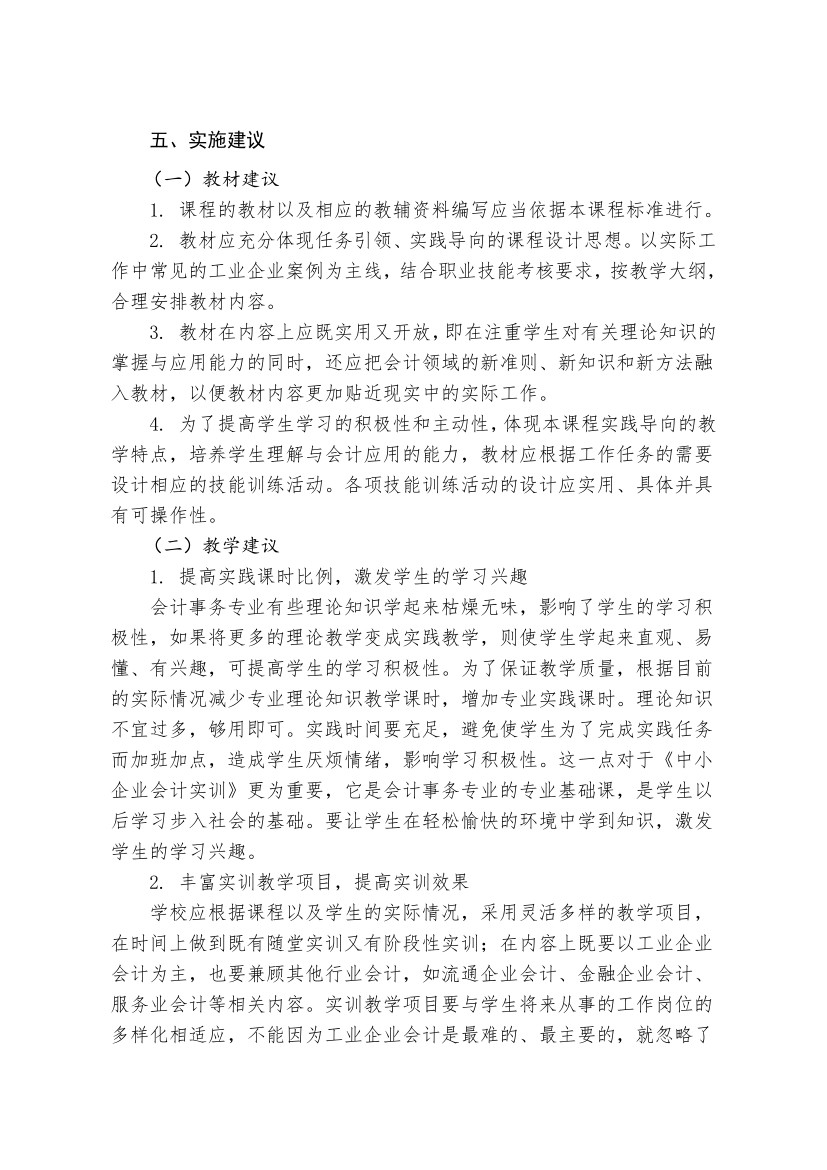 五、实施建议

（一）教材建议

1. 课程的教材以及相应的教辅资料编写应当依据本课程标准进行。

2. 教材应充分体现任务引领、实践导向的课程设计思想。以实际工作中常见的工业企业案例为主线，结合职业技能考核要求，按教学大纲，合理安排教材内容。

3. 教材在内容上应既实用又开放，即在注重学生对有关理论知识的掌握与应用能力的同时，还应把会计领域的新准则、新知识和新方法融入教材，以便教材内容更加贴近现实中的实际工作。

4. 为了提高学生学习的积极性和主动性，体现本课程实践导向的教学特点，培养学生理解与会计应用的能力，教材应根据工作任务的需要设计相应的技能训练活动。各项技能训练活动的设计应实用、具体并具有可操作性。

（二）教学建议

1. 提高实践课时比例，激发学生的学习兴趣

会计事务专业有些理论知识学起来枯燥无味，影响了学生的学习积极性，如果将更多的理论教学变成实践教学，则使学生学起来直观、易懂、有兴趣，可提高学生的学习积极性。为了保证教学质量，根据目前的实际情况减少专业理论知识教学课时，增加专业实践课时。理论知识不宜过多，够用即可。实践时间要充足，避免使学生为了完成实践任务而加班加点，造成学生厌烦情绪，影响学习积极性。这一点对于《中小企业会计实训》更为重要，它是会计事务专业的专业基础课，是学生以后学习步入社会的基础。要让学生在轻松愉快的环境中学到知识，激发学生的学习兴趣。

2. 丰富实训教学项目，提高实训效果

学校应根据课程以及学生的实际情况，采用灵活多样的教学项目，在时间上做到既有随堂实训又有阶段性实训；在内容上既要以工业企业会计为主，也要兼顾其他行业会计，如流通企业会计、金融企业会计、服务业会计等相关内容。实训教学项目要与学生将来从事的工作岗位的多样化相适应，不能因为工业企业会计是最难的、最主要的，就忽略了